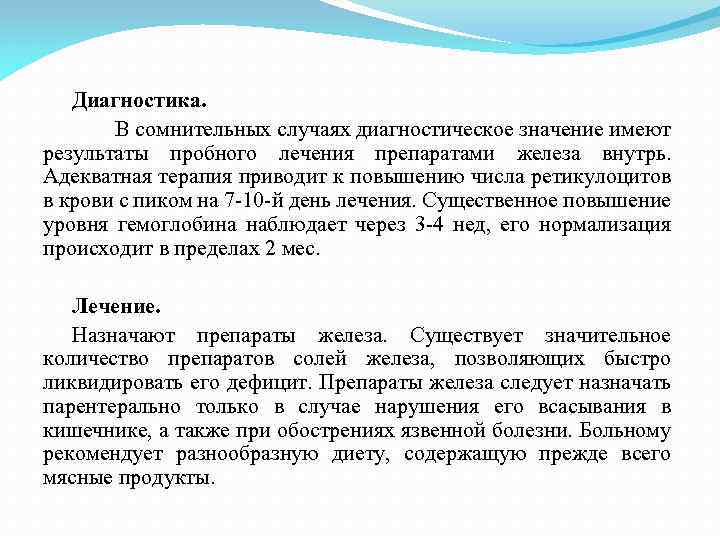 Диагностика.

В сомнительных случаях диагностическое значение имеют результаты пробного лечения препаратами железа внутрь. Адекватная терапия приводит к повышению числа ретикулоцитов в крови с пиком на 7-10-й день лечения. Существенное повышение уровня гемоглобина наблюдает через 3-4 нед, его нормализация происходит в пределах 2 мес.

Лечение.

Назначают препараты железа. Существует значительное количество препаратов солей железа, позволяющих быстро ликвидировать его дефицит. Препараты железа следует назначать парентерально только в случае нарушения его всасывания в кишечнике, а также при обострениях язвенной болезни. Больному рекомендует разнообразную диету, содержащую прежде всего мясные продукты.